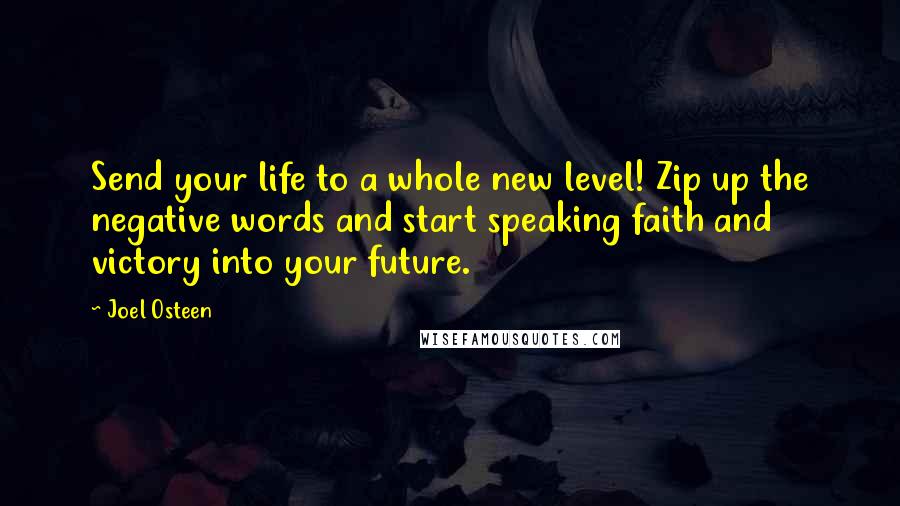 Send your life to a whole new level! Zip up the negative words and start speaking faith and victory into your future.

~ Joel Osteen

WISEFAMOUSQUOTES.COM